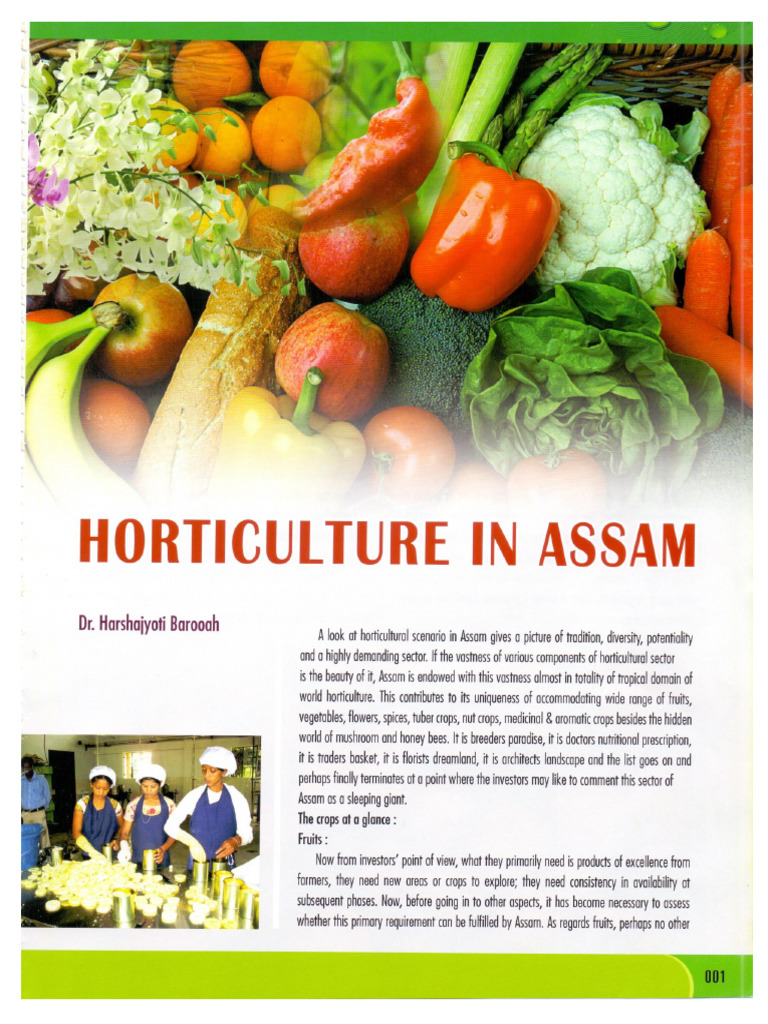 HORTICULTURE IN ASSAM

Dr. Harshajyoti Barooah

A look at horticultural scenario in Assam gives a picture of tradition, diversity, potentiality and a highly demanding sector. If the vastness of various components of horticultural sector is the beauty of it, Assam is endowed with this vastness almost in totality of tropical domain of world horticulture. This contributes to its uniqueness of accommodating wide range of fruits, vegetables, flowers, spices, tuber crops, nut crops, medicinal & aromatic crops besides the hidden world of mushroom and honey bees. It is breeders paradise, it is doctors nutritional prescription, it is traders basket, it is florists dreamland, it is architects landscape and the list goes on and perhaps finally terminates at a point where the investors may like to comment this sector of Assam as a sleeping giant.

The crops at a glance :

Fruits :

Now from investors' point of view, what they primarily need is products of excellence from farmers, they need new areas or crops to explore; they need consistency in availability at subsequent phases. Now, before going in to other aspects, it has become necessary to assess whether this primary requirement can be fulfilled by Assam. As regards fruits, perhaps no other

001